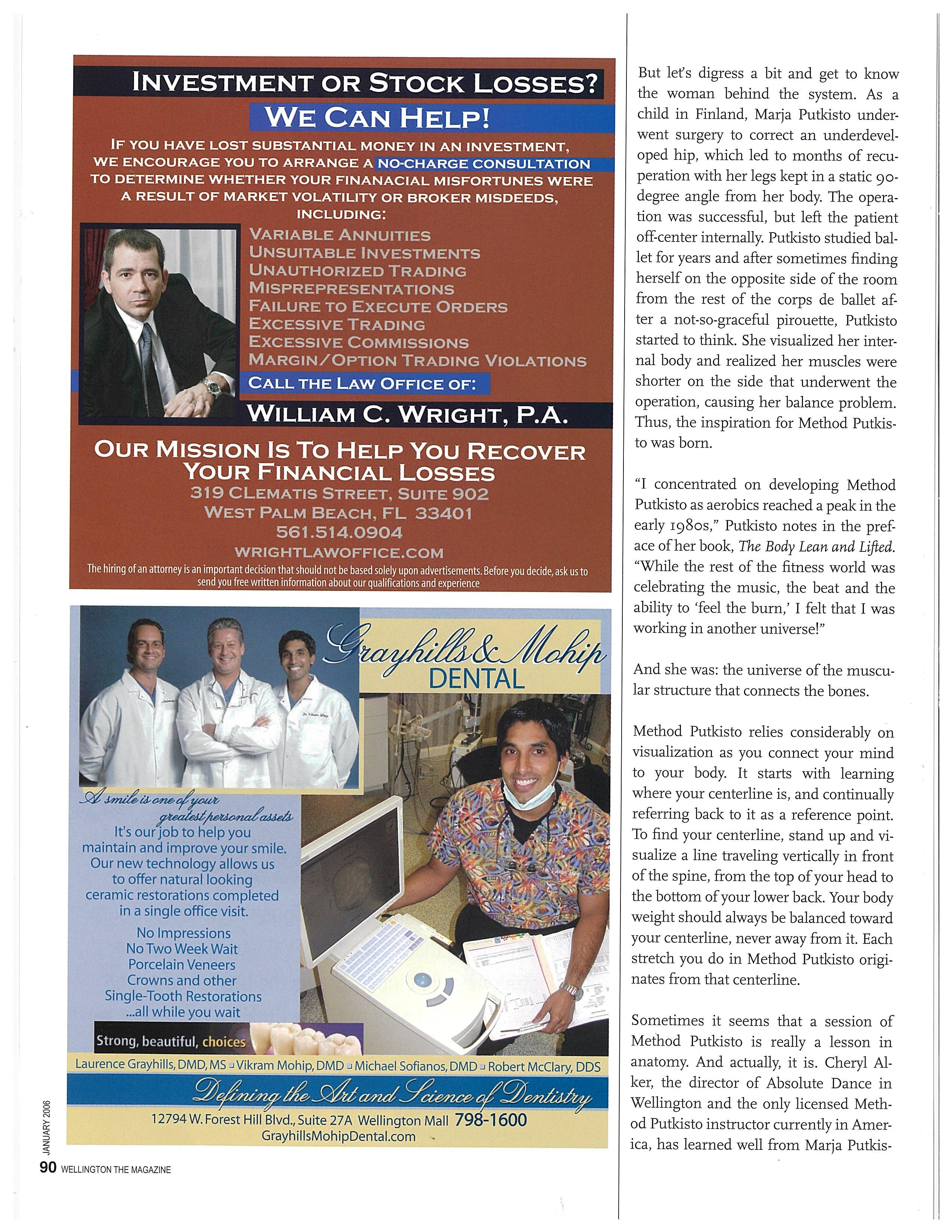 INVESTMENT OR STOCK LOSSES?

WE CAN HELP!

IF YOU HAVE LOST SUBSTANTIAL MONEY IN AN INVESTMENT, WE ENCOURAGE YOU TO ARRANGE A NO-CHARGE CONSULTATION TO DETERMINE WHETHER YOUR FINANACIAL MISFORTUNES WERE A RESULT OF MARKET VOLATILITY OR BROKER MISDEEDS, INCLUDING:

VARIABLE ANNUITIES
UNSUITABLE INVESTMENTS
UNAUTHORIZED TRADING
MISPREPRESENTATIONS
FAILURE TO EXECUTE ORDERS
EXCESSIVE TRADING
EXCESSIVE COMMISSIONS
MARGIN/OPTION TRADING VIOLATIONS

CALL THE LAW OFFICE OF:

WILLIAM C. WRIGHT, P.A.

OUR MISSION IS TO HELP YOU RECOVER YOUR FINANCIAL LOSSES

319 CLEMATIS STREET, SUITE 902
WEST PALM BEACH, FL 33401
561.514.0904
WRIGHTLAWOFFICE.COM

The hiring of an attorney is an important decision that should not be based solely upon advertisements. Before you decide, ask us to send you free written information about our qualifications and experience

Grayhills & Mohip DENTAL

A smile is one of your greatest personal assets

It's our job to help you maintain and improve your smile. Our new technology allows us to offer natural looking ceramic restorations completed in a single office visit.

No Impressions
No Two Week Wait
Porcelain Veneers
Crowns and other Single-Tooth Restorations
...all while you wait

Strong, beautiful, choices

Laurence Grayhills, DMD, MS ▫ Vikram Mohip, DMD ▫ Michael Sofianos, DMD ▫ Robert McClary, DDS

Defining the Art and Science of Dentistry

12794 W. Forest Hill Blvd., Suite 27A Wellington Mall 798-1600
GrayhillsMohipDental.com

JANUARY 2006

90 WELLINGTON THE MAGAZINE

But let's digress a bit and get to know the woman behind the system. As a child in Finland, Marja Putkisto underwent surgery to correct an underdeveloped hip, which led to months of recuperation with her legs kept in a static 90-degree angle from her body. The operation was successful, but left the patient off-center internally. Putkisto studied ballet for years and after sometimes finding herself on the opposite side of the room from the rest of the corps de ballet after a not-so-graceful pirouette, Putkisto started to think. She visualized her internal body and realized her muscles were shorter on the side that underwent the operation, causing her balance problem. Thus, the inspiration for Method Putkisto was born.

"I concentrated on developing Method Putkisto as aerobics reached a peak in the early 1980s," Putkisto notes in the preface of her book, The Body Lean and Lifted. "While the rest of the fitness world was celebrating the music, the beat and the ability to 'feel the burn,' I felt that I was working in another universe!"

And she was: the universe of the muscular structure that connects the bones.

Method Putkisto relies considerably on visualization as you connect your mind to your body. It starts with learning where your centerline is, and continually referring back to it as a reference point. To find your centerline, stand up and visualize a line traveling vertically in front of the spine, from the top of your head to the bottom of your lower back. Your body weight should always be balanced toward your centerline, never away from it. Each stretch you do in Method Putkisto originates from that centerline.

Sometimes it seems that a session of Method Putkisto is really a lesson in anatomy. And actually, it is. Cheryl Alker, the director of Absolute Dance in Wellington and the only licensed Method Putkisto instructor currently in America, has learned well from Marja Putkis-